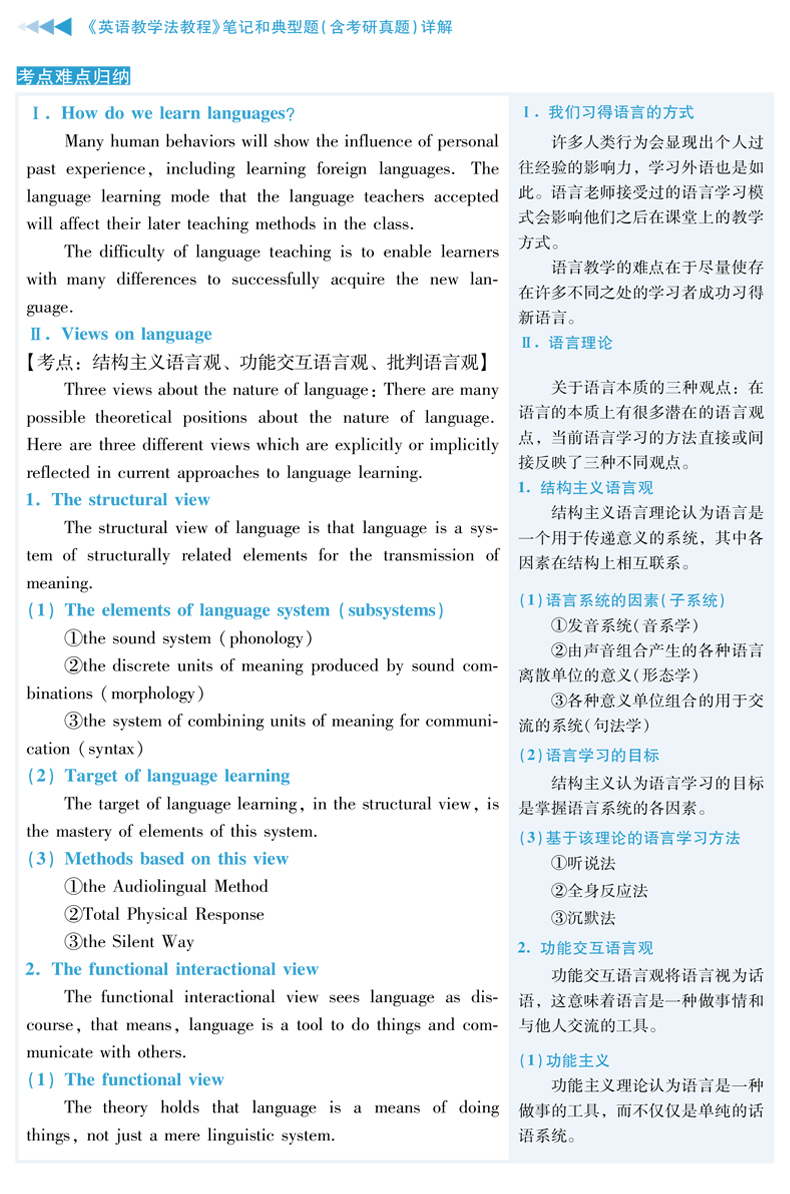 《英语教学法教程》笔记和典型题(含考研真题)详解

考点难点归纳

Ⅰ. How do we learn languages?

Many human behaviors will show the influence of personal past experience, including learning foreign languages. The language learning mode that the language teachers accepted will affect their later teaching methods in the class.

The difficulty of language teaching is to enable learners with many differences to successfully acquire the new language.

Ⅱ. Views on language

【考点:结构主义语言观、功能交互语言观、批判语言观】

Three views about the nature of language: There are many possible theoretical positions about the nature of language. Here are three different views which are explicitly or implicitly reflected in current approaches to language learning.

1. The structural view

The structural view of language is that language is a system of structurally related elements for the transmission of meaning.

(1) The elements of language system (subsystems)

①the sound system (phonology)

②the discrete units of meaning produced by sound combinations (morphology)

③the system of combining units of meaning for communication (syntax)

(2) Target of language learning

The target of language learning, in the structural view, is the mastery of elements of this system.

(3) Methods based on this view

①the Audiolingual Method

②Total Physical Response

③the Silent Way

2. The functional interactional view

The functional interactional view sees language as discourse, that means, language is a tool to do things and communicate with others.

(1) The functional view

The theory holds that language is a means of doing things, not just a mere linguistic system.

Ⅰ. 我们习得语言的方式

许多人类行为会显现出个人过往经验的影响力,学习外语也是如此。语言老师接受过的语言学习模式会影响他们之后在课堂上的教学方式。

语言教学的难点在于尽量使存在许多不同之处的学习者成功习得新语言。

Ⅱ. 语言理论

关于语言本质的三种观点:在语言的本质上有很多潜在的语言观点,当前语言学习的方法直接或间接反映了三种不同观点。

1. 结构主义语言观

结构主义语言理论认为语言是一个用于传递意义的系统,其中各因素在结构上相互联系。

(1)语言系统的因素(子系统)

①发音系统(音系学)

②由声音组合产生的各种语言离散单位的意义(形态学)

③各种意义单位组合的用于交流的系统(句法学)

(2)语言学习的目标

结构主义认为语言学习的目标是掌握语言系统的各因素。

(3)基于该理论的语言学习方法

①听说法

②全身反应法

③沉默法

2. 功能交互语言观

功能交互语言观将语言视为话语,这意味着语言是一种做事情和与他人交流的工具。

(1)功能主义

功能主义理论认为语言是一种做事的工具,而不仅仅是单纯的话语系统。